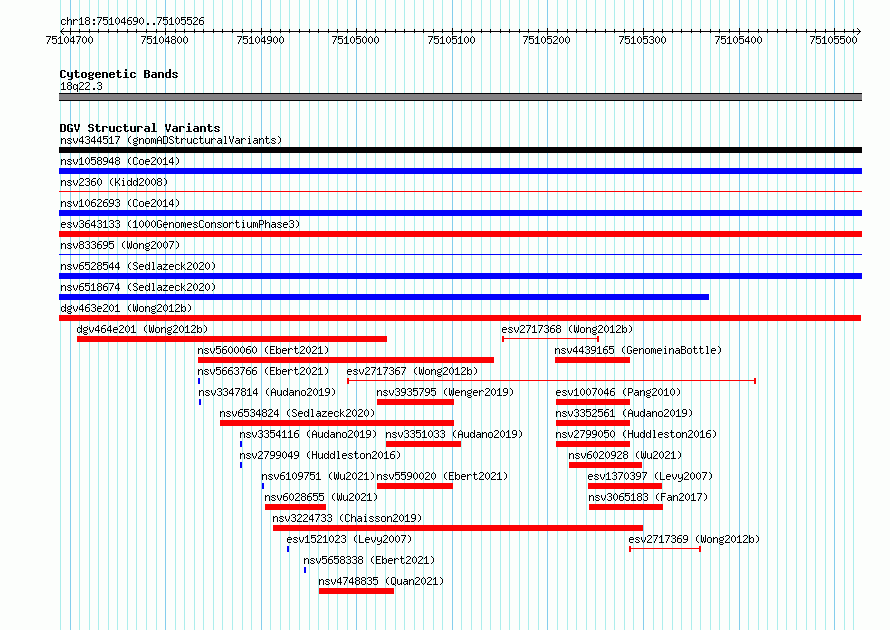 chr18:75104690..75105526

75104700 75104800 75104900 75105000 75105100 75105200 75105300 75105400 75105500

Cytogenetic Bands
18q22.3

DGV Structural Variants
nsv4344517 (gnomADStructuralVariants)
nsv1058948 (Coe2014)
nsv2360 (Kidd2008)
nsv1062693 (Coe2014)
esv3643133 (1000GenomesConsortiumPhase3)
nsv833695 (Wong2007)
nsv6528544 (Sedlazeck2020)
nsv6518674 (Sedlazeck2020)
dgv463e201 (Wong2012b)
dgv464e201 (Wong2012b)
esv2717368 (Wong2012b)
nsv5600060 (Ebert2021)
nsv4439165 (GenomeinaBottle)
nsv5663766 (Ebert2021)
esv2717367 (Wong2012b)
nsv3347814 (Audano2019)
nsv3935795 (Wenger2019)
esv1007046 (Pang2010)
nsv6534824 (Sedlazeck2020)
nsv3352561 (Audano2019)
nsv3354116 (Audano2019)
nsv3351033 (Audano2019)
nsv2799050 (Huddleston2016)
nsv2799049 (Huddleston2016)
nsv6020928 (Wu2021)
nsv6109751 (Wu2021)
nsv5590020 (Ebert2021)
esv1370397 (Levy2007)
nsv6028655 (Wu2021)
nsv3065183 (Fan2017)
nsv3224733 (Chaisson2019)
esv1521023 (Levy2007)
esv2717369 (Wong2012b)
nsv5658338 (Ebert2021)
nsv4748835 (Quan2021)